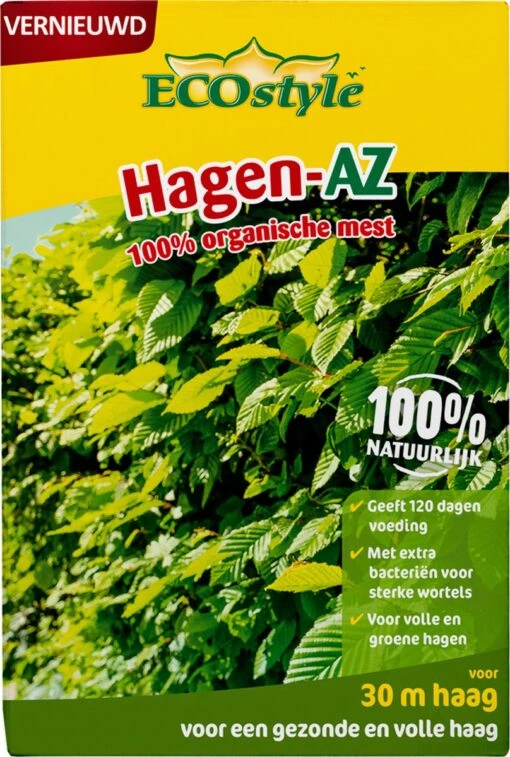 VERNIEUWD

ECOstyle

Hagen-AZ

100% organische mest

100% NATUURLIJK

✓ Geeft 120 dagen voeding

✓ Met extra bacteriën voor sterke wortels

✓ Voor volle en groene hagen

voor

30 m haag

voor een gezonde en volle haag